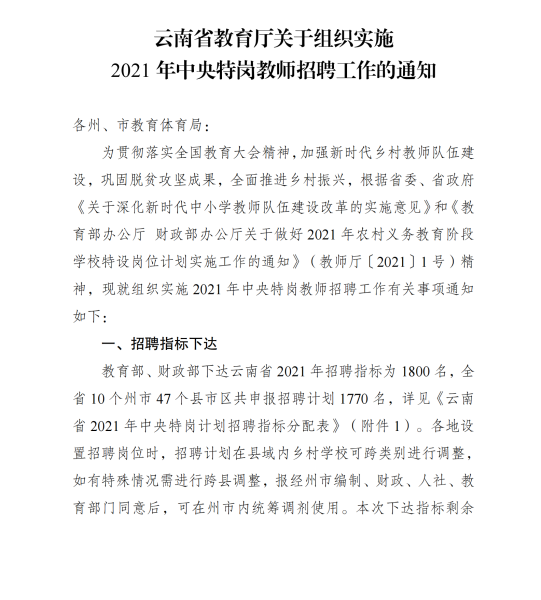 云南省教育厅关于组织实施
2021 年中央特岗教师招聘工作的通知

各州、市教育体育局：

为贯彻落实全国教育大会精神，加强新时代乡村教师队伍建设，巩固脱贫攻坚成果，全面推进乡村振兴，根据省委、省政府《关于深化新时代中小学教师队伍建设改革的实施意见》和《教育部办公厅 财政部办公厅关于做好 2021 年农村义务教育阶段学校特设岗位计划实施工作的通知》（教师厅〔2021〕1 号）精神，现就组织实施 2021 年中央特岗教师招聘工作有关事项通知如下：

一、招聘指标下达

教育部、财政部下达云南省 2021 年招聘指标为 1800 名，全省 10 个州市 47 个县市区共申报招聘计划 1770 名，详见《云南省 2021 年中央特岗计划招聘指标分配表》（附件 1）。各地设置招聘岗位时，招聘计划在县域内乡村学校可跨类别进行调整，如有特殊情况需进行跨县调整，报经州市编制、财政、人社、教育部门同意后，可在州市内统筹调剂使用。本次下达指标剩余